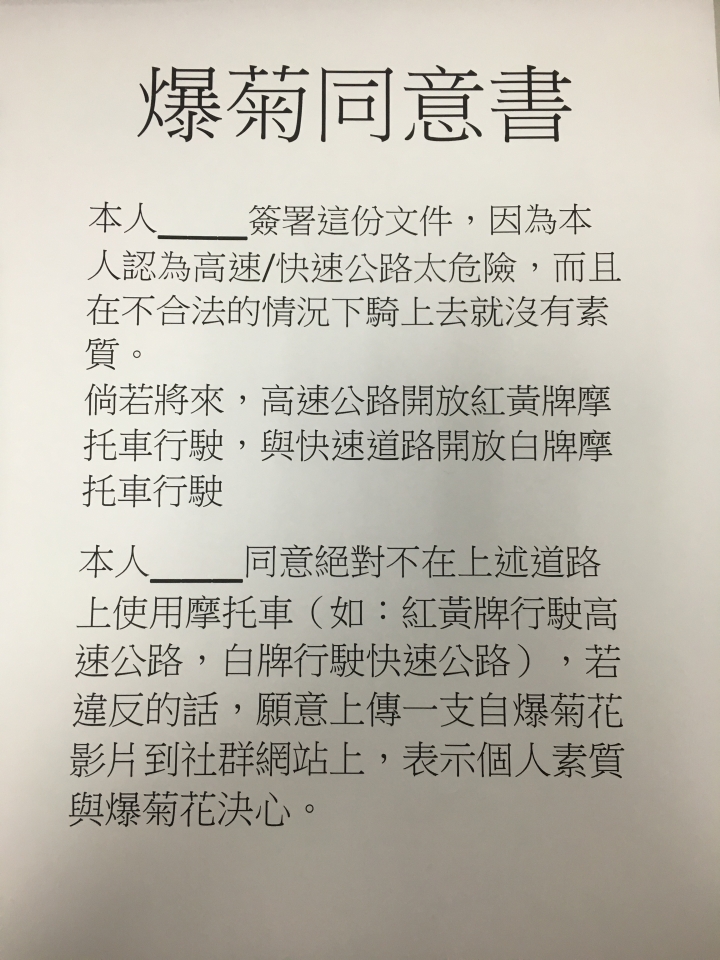 爆菊同意書

本人_____簽署這份文件，因為本人認為高速/快速公路太危險，而且在不合法的情況下騎上去就沒有素質。
倘若將來，高速公路開放紅黃牌摩托車行駛，與快速道路開放白牌摩托車行駛

本人_____同意絕對不在上述道路上使用摩托車（如：紅黃牌行駛高速公路，白牌行駛快速公路），若違反的話，願意上傳一支自爆菊花影片到社群網站上，表示個人素質與爆菊花決心。